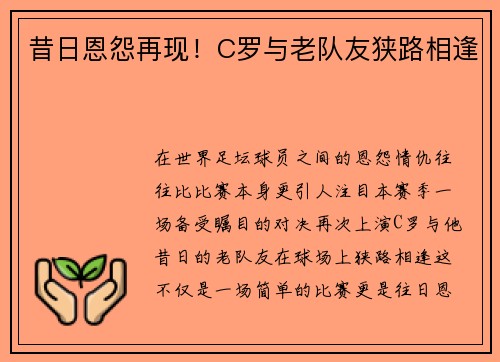 昔日恩怨再现！C罗与老队友狭路相逢

在世界足坛球员之间的恩怨情仇往往比比赛本身更引人注目本赛季一场备受瞩目的对决再次上演C罗与他昔日的老队友在球场上狭路相逢这不仅是一场简单的比赛更是往日恩